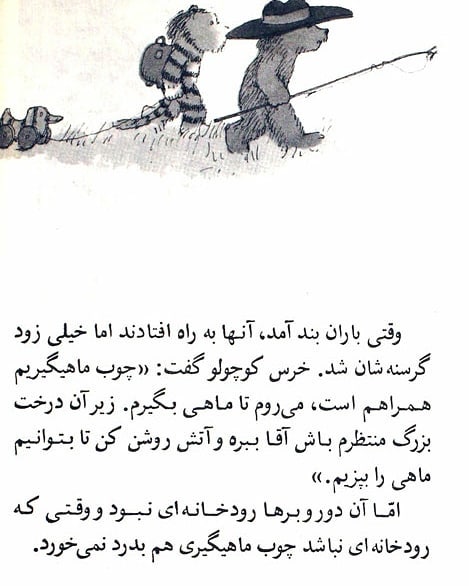 وقتی باران بند آمد، آنها به راه افتادند اما خیلی زود گرسنه‌شان شد. خرس کوچولو گفت: «چوب ماهیگیریم همراهم است، می‌روم تا ماهی بگیرم. زیر آن درخت بزرگ منتظرم باش آقا ببره و آتش روشن کن تا بتوانیم ماهی را بپزیم.»

امّا آن دور و برها رودخانه‌ای نبود و وقتی که رودخانه‌ای نباشد چوب ماهیگیری هم بدرد نمی‌خورد.